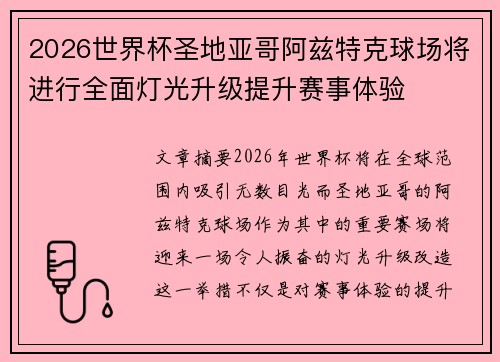 2026世界杯圣地亚哥阿兹特克球场将进行全面灯光升级提升赛事体验

文章摘要2026年世界杯将在全球范围内吸引无数目光而圣地亚哥的阿兹特克球场作为其中的重要赛场将迎来一场令人振奋的灯光升级改造这一举措不仅是对赛事体验的提升